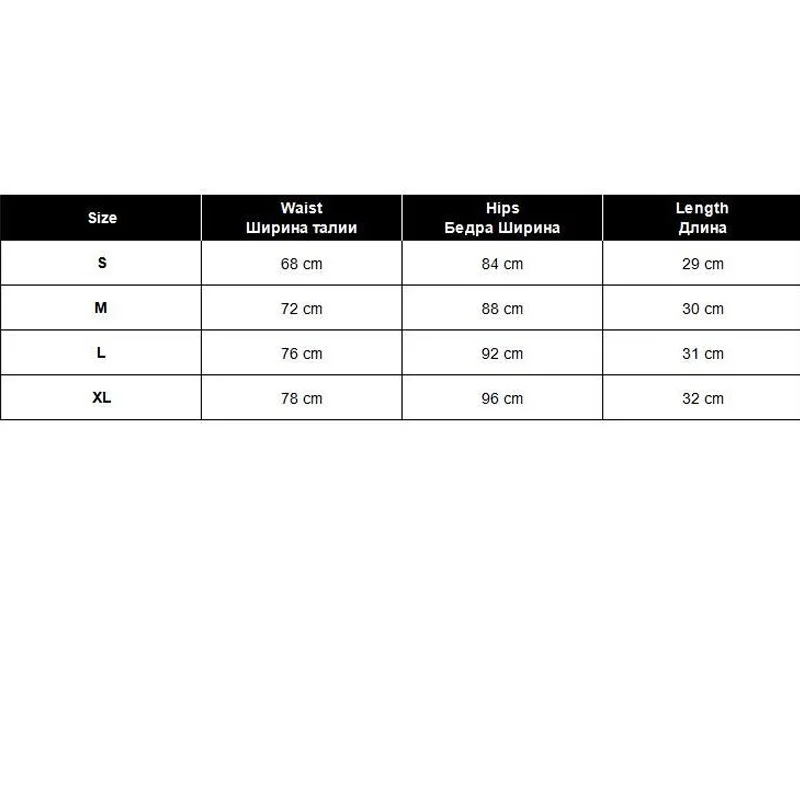 | Size | Waist Ширина талии | Hips Бедра Ширина | Length Длина |
|---|---|---|---|
| S | 68 cm | 84 cm | 29 cm |
| M | 72 cm | 88 cm | 30 cm |
| L | 76 cm | 92 cm | 31 cm |
| XL | 78 cm | 96 cm | 32 cm |